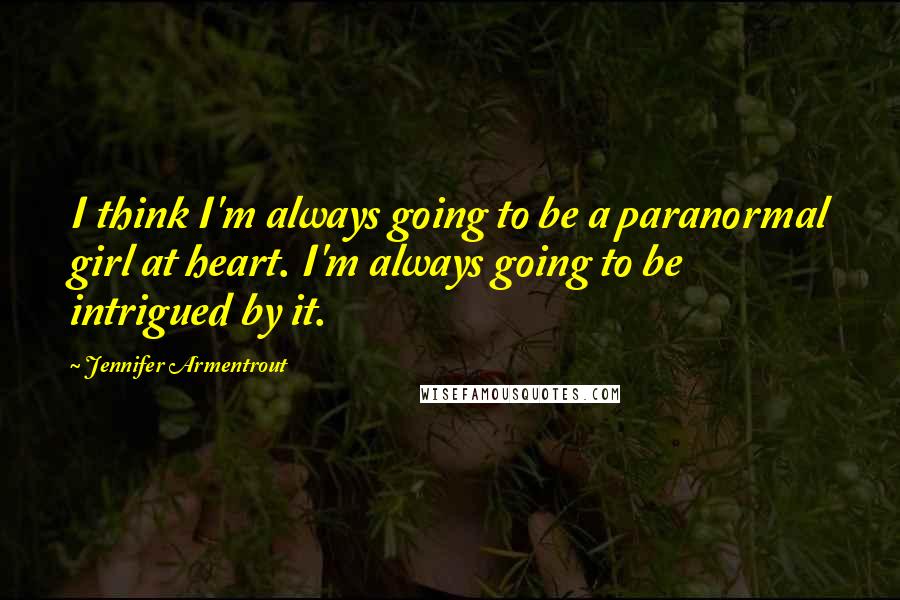 I think I'm always going to be a paranormal girl at heart. I'm always going to be intrigued by it.

~ Jennifer Armentrout

WISEFAMOUSQUOTES.COM